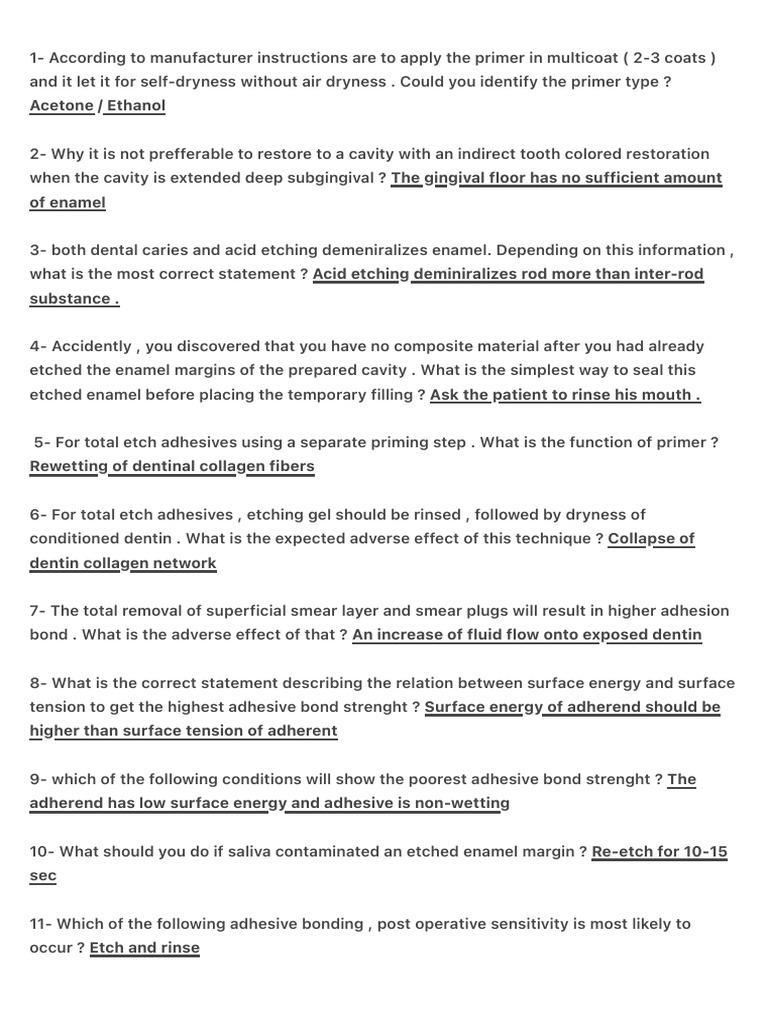 1- According to manufacturer instructions are to apply the primer in multicoat ( 2-3 coats ) and it let it for self-dryness without air dryness . Could you identify the primer type ? Acetone / Ethanol

2- Why it is not prefferable to restore to a cavity with an indirect tooth colored restoration when the cavity is extended deep subgingival ? The gingival floor has no sufficient amount of enamel

3- both dental caries and acid etching demeniralizes enamel. Depending on this information , what is the most correct statement ? Acid etching deminiralizes rod more than inter-rod substance .

4- Accidently , you discovered that you have no composite material after you had already etched the enamel margins of the prepared cavity . What is the simplest way to seal this etched enamel before placing the temporary filling ? Ask the patient to rinse his mouth .

5- For total etch adhesives using a separate priming step . What is the function of primer ? Rewetting of dentinal collagen fibers

6- For total etch adhesives , etching gel should be rinsed , followed by dryness of conditioned dentin . What is the expected adverse effect of this technique ? Collapse of dentin collagen network

7- The total removal of superficial smear layer and smear plugs will result in higher adhesion bond . What is the adverse effect of that ? An increase of fluid flow onto exposed dentin

8- What is the correct statement describing the relation between surface energy and surface tension to get the highest adhesive bond strenght ? Surface energy of adherend should be higher than surface tension of adherent

9- which of the following conditions will show the poorest adhesive bond strenght ? The adherend has low surface energy and adhesive is non-wetting

10- What should you do if saliva contaminated an etched enamel margin ? Re-etch for 10-15 sec

11- Which of the following adhesive bonding , post operative sensitivity is most likely to occur ? Etch and rinse